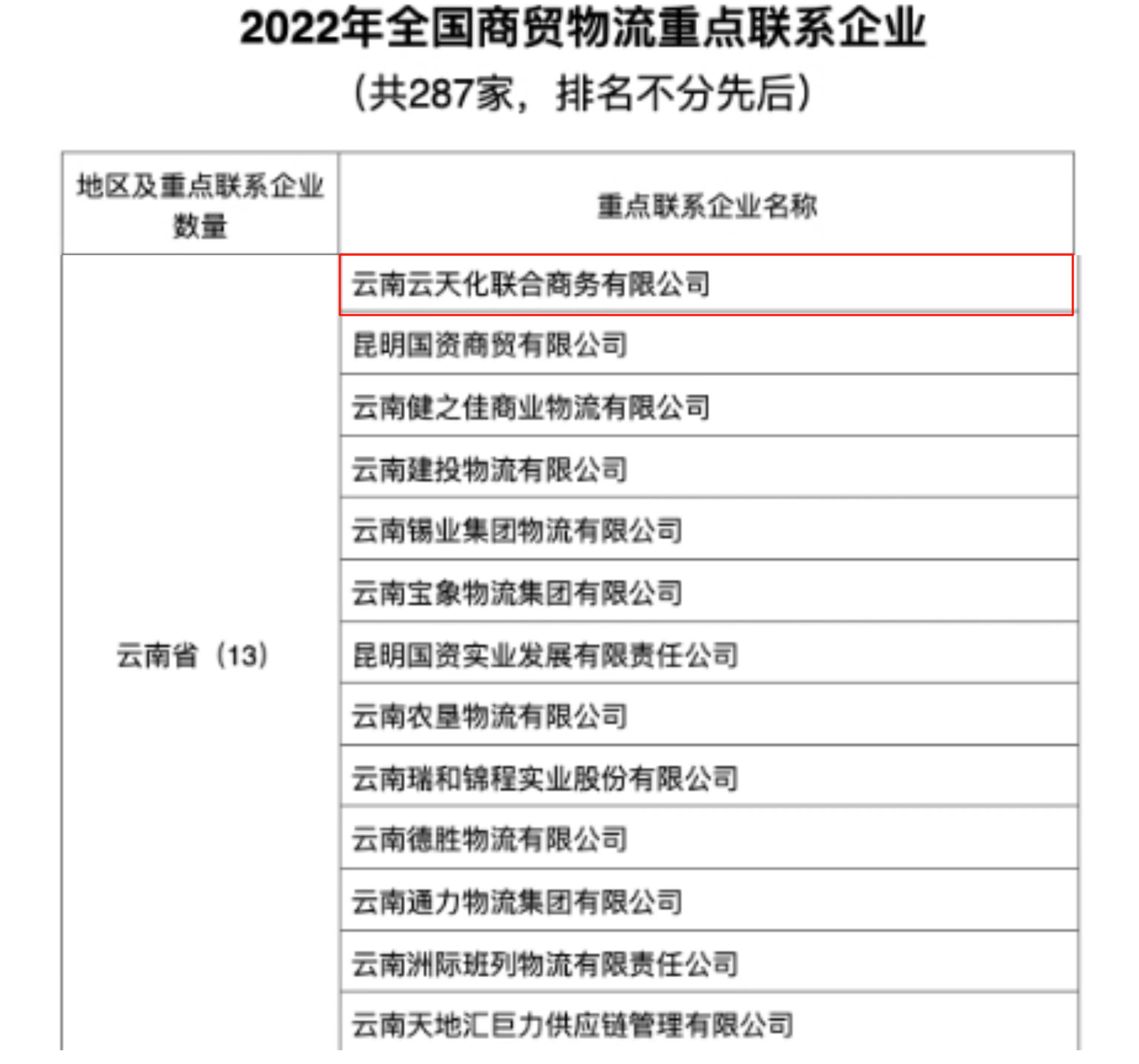 2022年全国商贸物流重点联系企业

（共287家，排名不分先后）

| 地区及重点联系企业数量 | 重点联系企业名称 |
|---|---|
| 云南省（13） | 云南云天化联合商务有限公司 |
| | 昆明国资商贸有限公司 |
| | 云南健之佳商业物流有限公司 |
| | 云南建投物流有限公司 |
| | 云南锡业集团物流有限公司 |
| | 云南宝象物流集团有限公司 |
| | 昆明国资实业发展有限责任公司 |
| | 云南农垦物流有限公司 |
| | 云南瑞和锦程实业股份有限公司 |
| | 云南德胜物流有限公司 |
| | 云南通力物流集团有限公司 |
| | 云南洲际班列物流有限责任公司 |
| | 云南天地汇巨力供应链管理有限公司 |